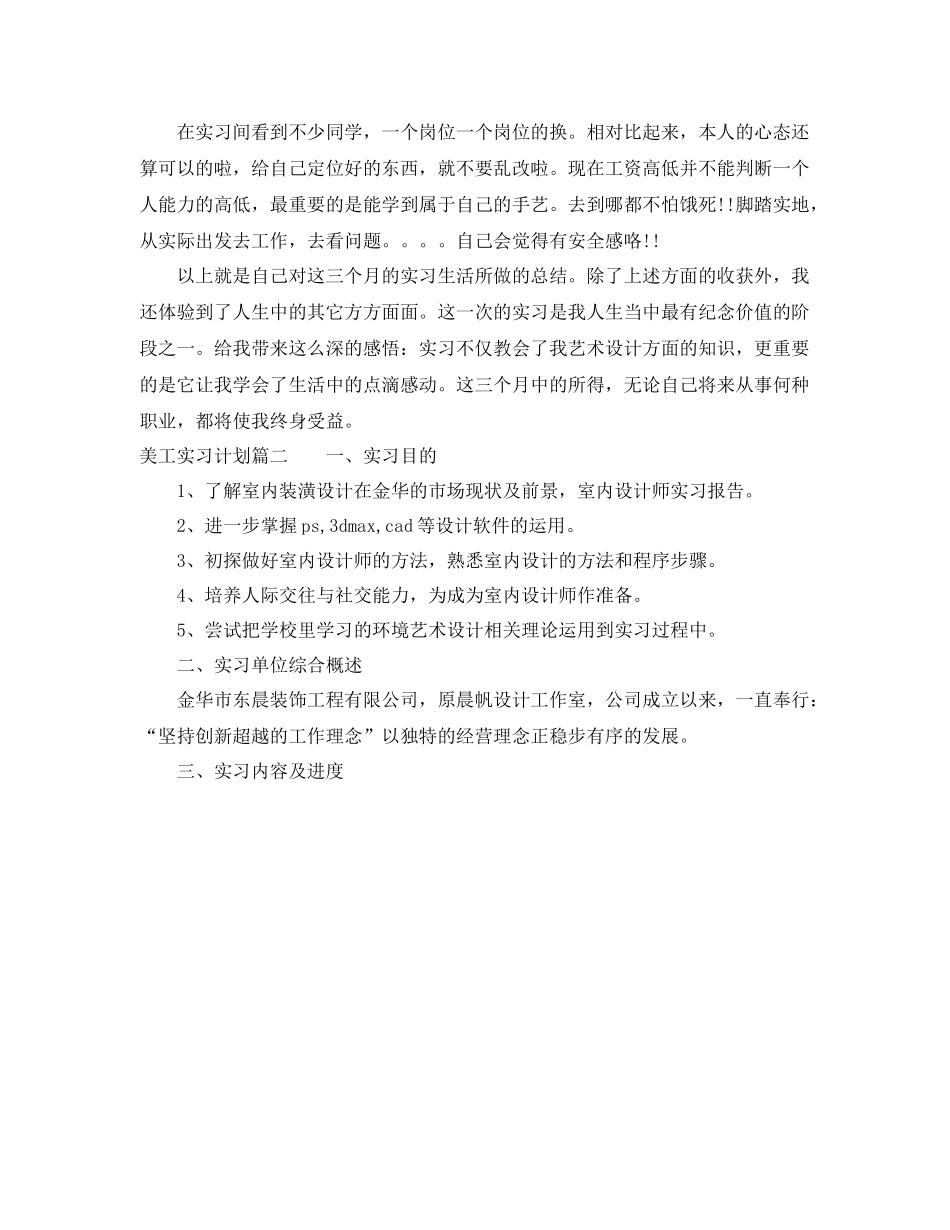 在实习间看到不少同学，一个岗位一个岗位的换。相对比起来，本人的心态还算可以的啦，给自己定位好的东西，就不要乱改啦。现在工资高低并不能判断一个人能力的高低，最重要的是能学到属于自己的手艺。去到哪都不怕饿死!!脚踏实地，从实际出发去工作，去看问题。。。。自己会觉得有安全感咯!!

以上就是自己对这三个月的实习生活所做的总结。除了上述方面的收获外，我还体验到了人生中的其它方方面面。这一次的实习是我人生当中最有纪念价值的阶段之一。给我带来这么深的感悟：实习不仅教会了我艺术设计方面的知识，更重要的是它让我学会了生活中的点滴感动。这三个月中的所得，无论自己将来从事何种职业，都将使我终身受益。

美工实习计划篇二　　一、实习目的

1、了解室内装潢设计在金华的市场现状及前景，室内设计师实习报告。

2、进一步掌握ps,3dmax,cad等设计软件的运用。

3、初探做好室内设计师的方法，熟悉室内设计的方法和程序步骤。

4、培养人际交往与社交能力，为成为室内设计师作准备。

5、尝试把学校里学习的环境艺术设计相关理论运用到实习过程中。

二、实习单位综合概述

金华市东晨装饰工程有限公司，原晨帆设计工作室，公司成立以来，一直奉行：“坚持创新超越的工作理念”以独特的经营理念正稳步有序的发展。

三、实习内容及进度